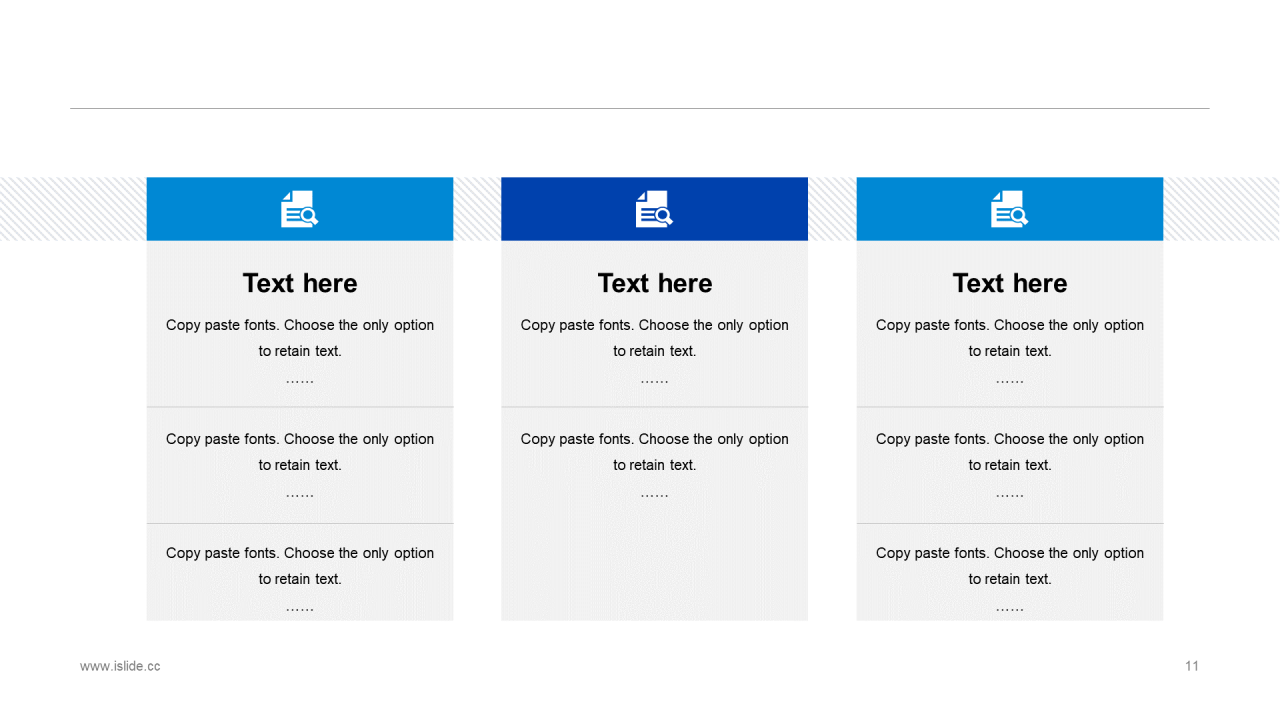 Text here

Copy paste fonts. Choose the only option to retain text.

……

Copy paste fonts. Choose the only option to retain text.

……

Copy paste fonts. Choose the only option to retain text.

……

Text here

Copy paste fonts. Choose the only option to retain text.

……

Copy paste fonts. Choose the only option to retain text.

……

Text here

Copy paste fonts. Choose the only option to retain text.

……

Copy paste fonts. Choose the only option to retain text.

……

Copy paste fonts. Choose the only option to retain text.

……

www.islide.cc

11